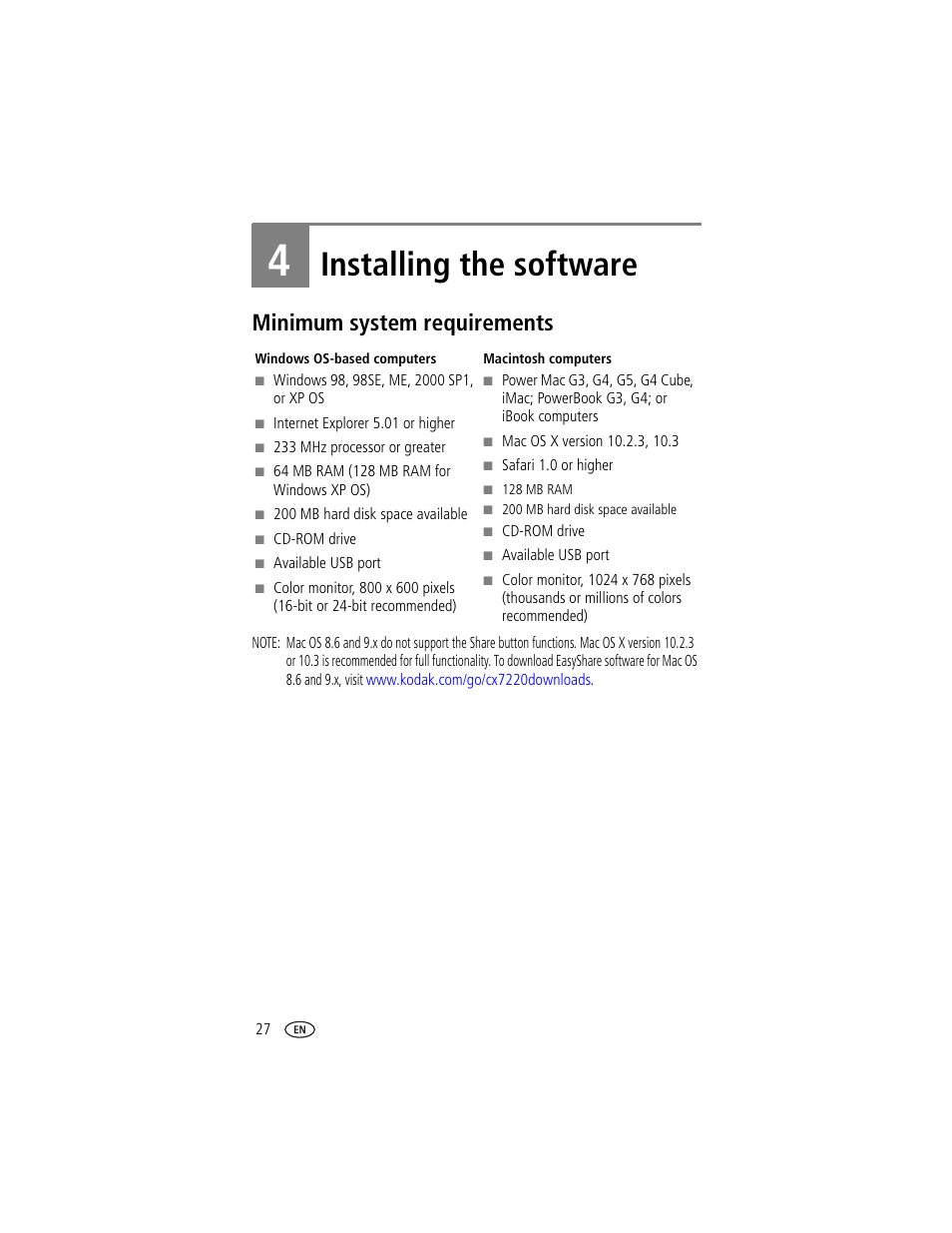 4 Installing the software

Minimum system requirements

Windows OS-based computers

■ Windows 98, 98SE, ME, 2000 SP1, or XP OS
■ Internet Explorer 5.01 or higher
■ 233 MHz processor or greater
■ 64 MB RAM (128 MB RAM for Windows XP OS)
■ 200 MB hard disk space available
■ CD-ROM drive
■ Available USB port
■ Color monitor, 800 x 600 pixels (16-bit or 24-bit recommended)

Macintosh computers

■ Power Mac G3, G4, G5, G4 Cube, iMac; PowerBook G3, G4; or iBook computers
■ Mac OS X version 10.2.3, 10.3
■ Safari 1.0 or higher
■ 128 MB RAM
■ 200 MB hard disk space available
■ CD-ROM drive
■ Available USB port
■ Color monitor, 1024 x 768 pixels (thousands or millions of colors recommended)

NOTE: Mac OS 8.6 and 9.x do not support the Share button functions. Mac OS X version 10.2.3 or 10.3 is recommended for full functionality. To download EasyShare software for Mac OS 8.6 and 9.x, visit www.kodak.com/go/cx7220downloads.

27 EN